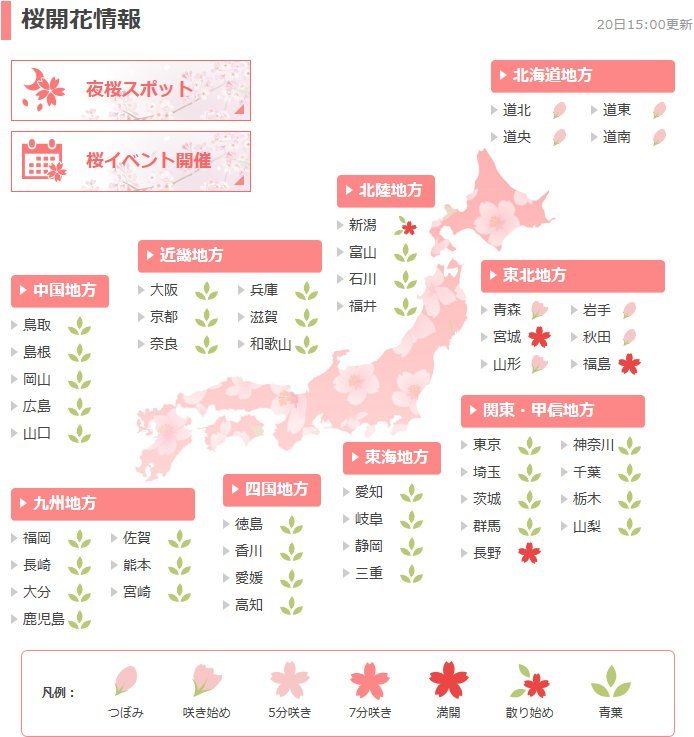 桜開花情報

20日15:00更新

夜桜スポット

桜イベント開催

北海道地方
道北 道東
道央 道南

北陸地方
新潟
富山
石川
福井

近畿地方
大阪 兵庫
京都 滋賀
奈良 和歌山

中国地方
鳥取
島根
岡山
広島
山口

東北地方
青森 岩手
宮城 秋田
山形 福島

関東・甲信地方
東京 神奈川
埼玉 千葉
茨城 栃木
群馬 山梨
長野

東海地方
愛知
岐阜
静岡
三重

四国地方
徳島
香川
愛媛
高知

九州地方
福岡 佐賀
長崎 熊本
大分 宮崎
鹿児島

凡例：
つぼみ
咲き始め
5分咲き
7分咲き
満開
散り始め
青葉